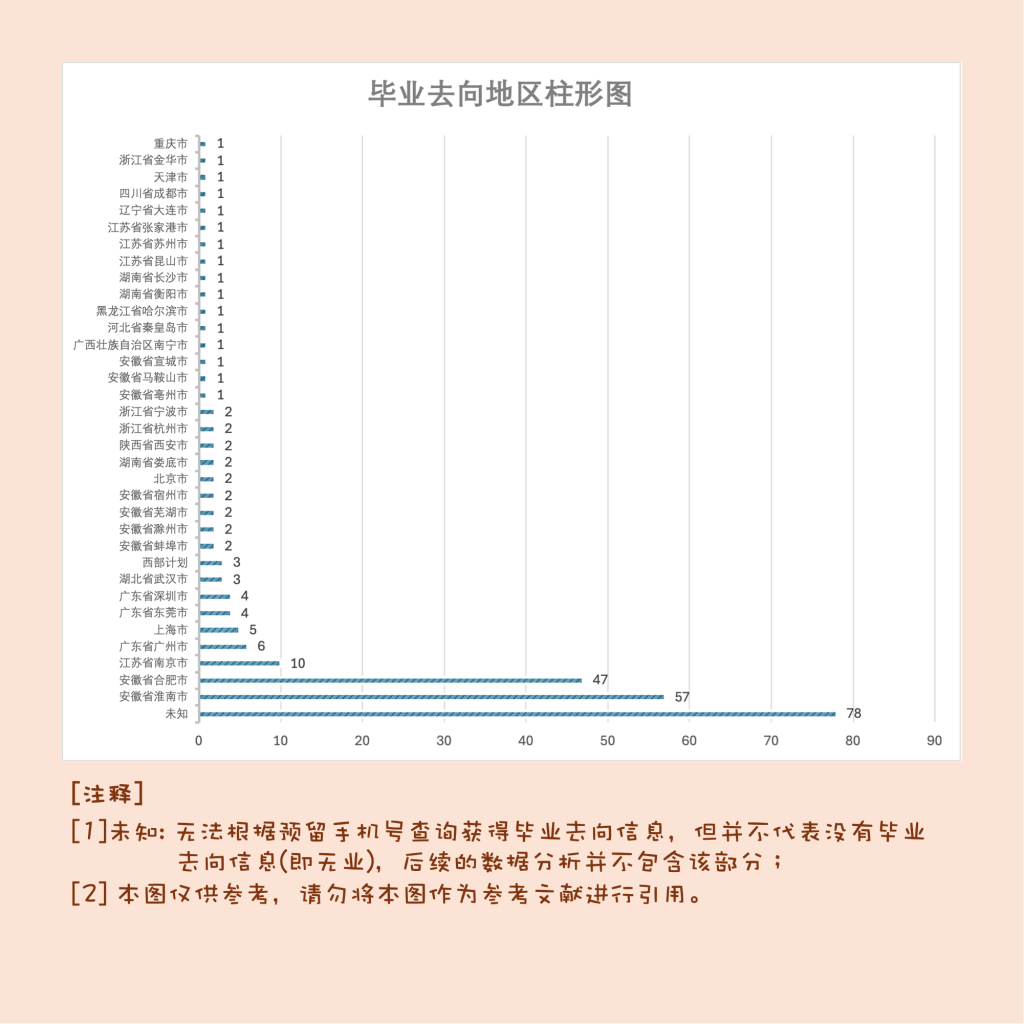 毕业去向地区柱形图

重庆市 1
浙江省金华市 1
天津市 1
四川省成都市 1
辽宁省大连市 1
江苏省张家港市 1
江苏省苏州市 1
江苏省昆山市 1
湖南省长沙市 1
湖南省衡阳市 1
黑龙江省哈尔滨市 1
河北省秦皇岛市 1
广西壮族自治区南宁市 1
安徽省宣城市 1
安徽省马鞍山市 1
安徽省亳州市 1
浙江省宁波市 2
浙江省杭州市 2
陕西省西安市 2
湖南省娄底市 2
北京市 2
安徽省宿州市 2
安徽省芜湖市 2
安徽省滁州市 2
安徽省蚌埠市 2
西部计划 3
湖北省武汉市 3
广东省深圳市 4
广东省东莞市 4
上海市 5
广东省广州市 6
江苏省南京市 10
安徽省合肥市 47
安徽省淮南市 57
未知 78

0 10 20 30 40 50 60 70 80 90

[注释]
[1]未知：无法根据预留手机号查询获得毕业去向信息，但并不代表没有毕业去向信息(即无业)，后续的数据分析并不包含该部分；
[2] 本图仅供参考，请勿将本图作为参考文献进行引用。